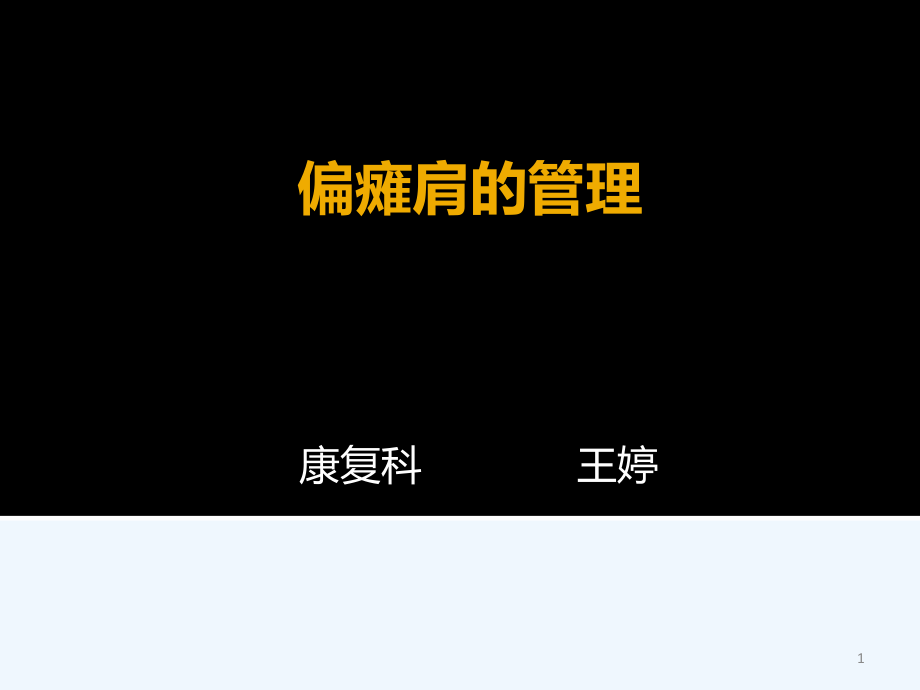 偏瘫肩的管理

康复科 王婷

1